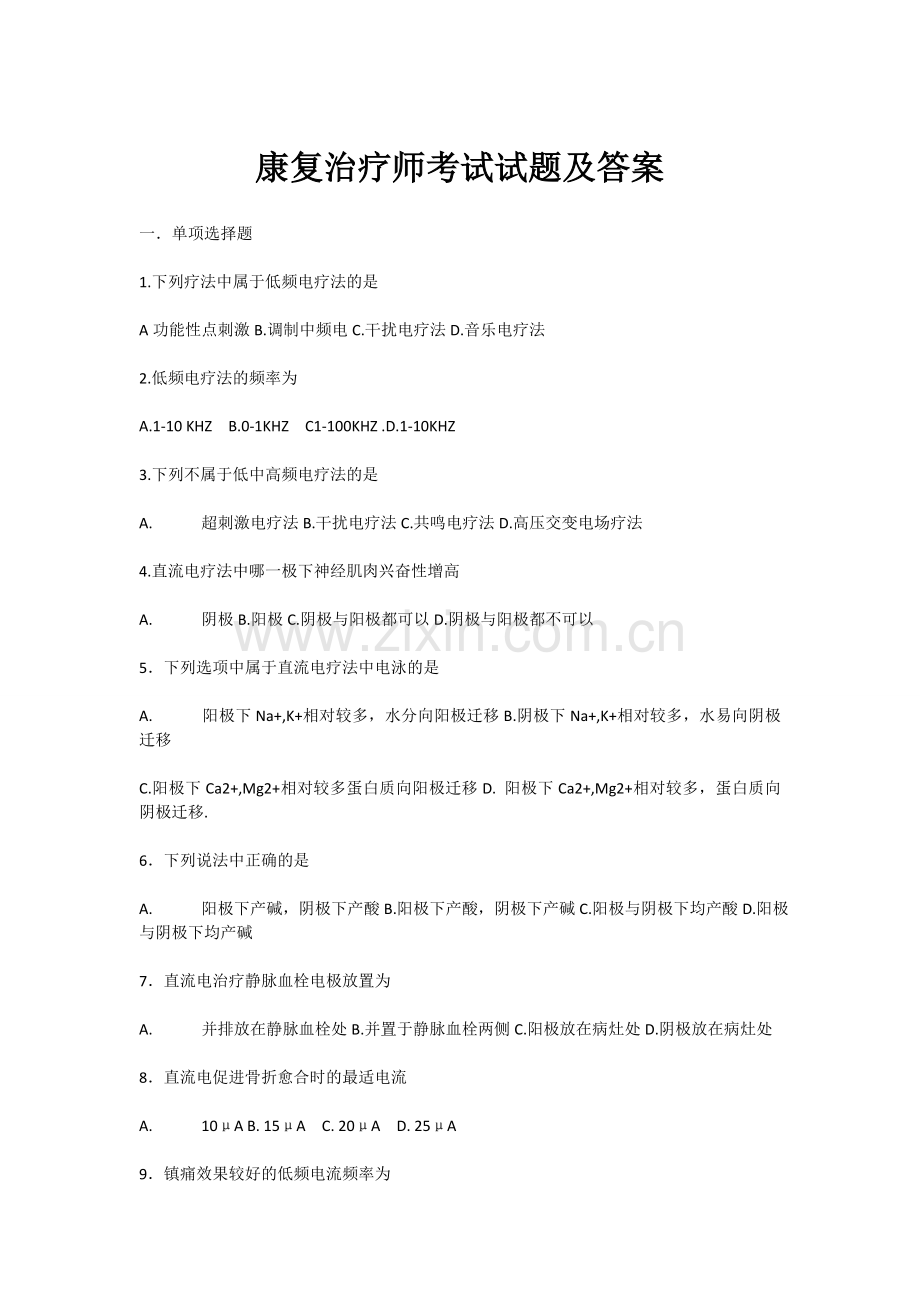 康复治疗师考试试题及答案

一．单项选择题

1.下列疗法中属于低频电疗法的是

A 功能性点刺激 B.调制中频电 C.干扰电疗法 D.音乐电疗法

2.低频电疗法的频率为

A.1-10 KHZ　B.0-1KHZ　C1-100KHZ .D.1-10KHZ

3.下列不属于低中高频电疗法的是

A.　　超刺激电疗法 B.干扰电疗法 C.共鸣电疗法 D.高压交变电场疗法

4.直流电疗法中哪一极下神经肌肉兴奋性增高

A.　　阴极 B.阳极 C.阴极与阳极都可以 D.阴极与阳极都不可以

www.zixin.com.cn

5．下列选项中属于直流电疗法中电泳的是

A.　　阳极下 Na+,K+相对较多，水分向阳极迁移 B.阴极下 Na+,K+相对较多，水易向阴极迁移

C.阳极下 Ca2+,Mg2+相对较多蛋白质向阳极迁移 D. 阳极下 Ca2+,Mg2+相对较多，蛋白质向阴极迁移.

6．下列说法中正确的是

A.　　阳极下产碱，阴极下产酸 B.阳极下产酸，阴极下产碱 C.阳极与阴极下均产酸 D.阳极与阴极下均产碱

7．直流电治疗静脉血栓电极放置为

A.　　并排放在静脉血栓处 B.并置于静脉血栓两侧 C.阳极放在病灶处 D.阴极放在病灶处

8．直流电促进骨折愈合时的最适电流

A.　　10μA B. 15μA　C. 20μA　D. 25μA

9．镇痛效果较好的低频电流频率为